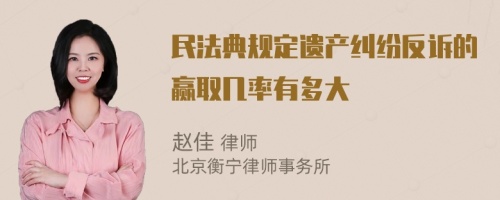 民法典规定遗产纠纷反诉的赢取几率有多大

赵佳 律师
北京衡宁律师事务所